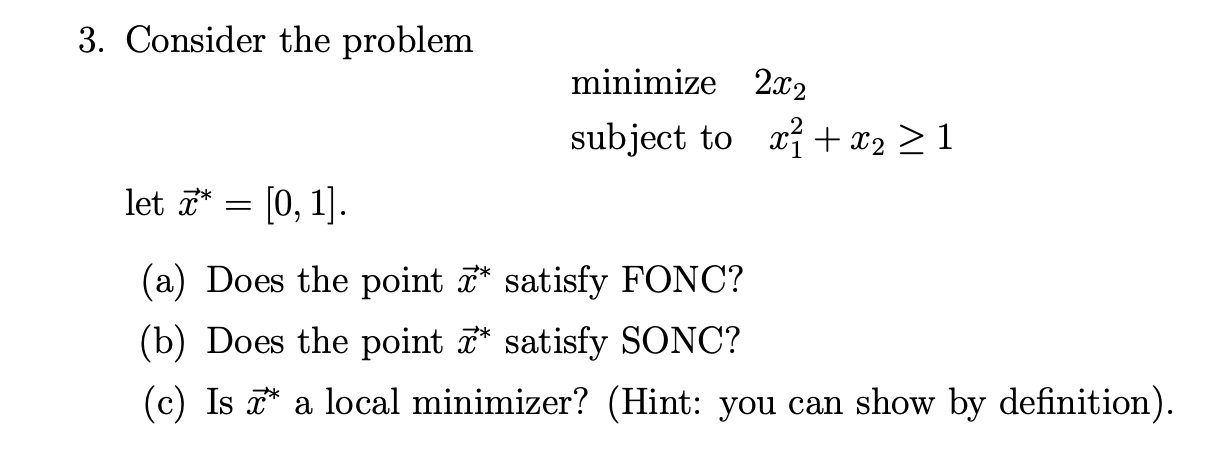 3. Consider the problem

minimize $2x_2$

subject to $x_1^2 + x_2 \geq 1$

let $\vec{x}^* = [0, 1]$.

(a) Does the point $\vec{x}^*$ satisfy FONC?

(b) Does the point $\vec{x}^*$ satisfy SONC?

(c) Is $\vec{x}^*$ a local minimizer? (Hint: you can show by definition).